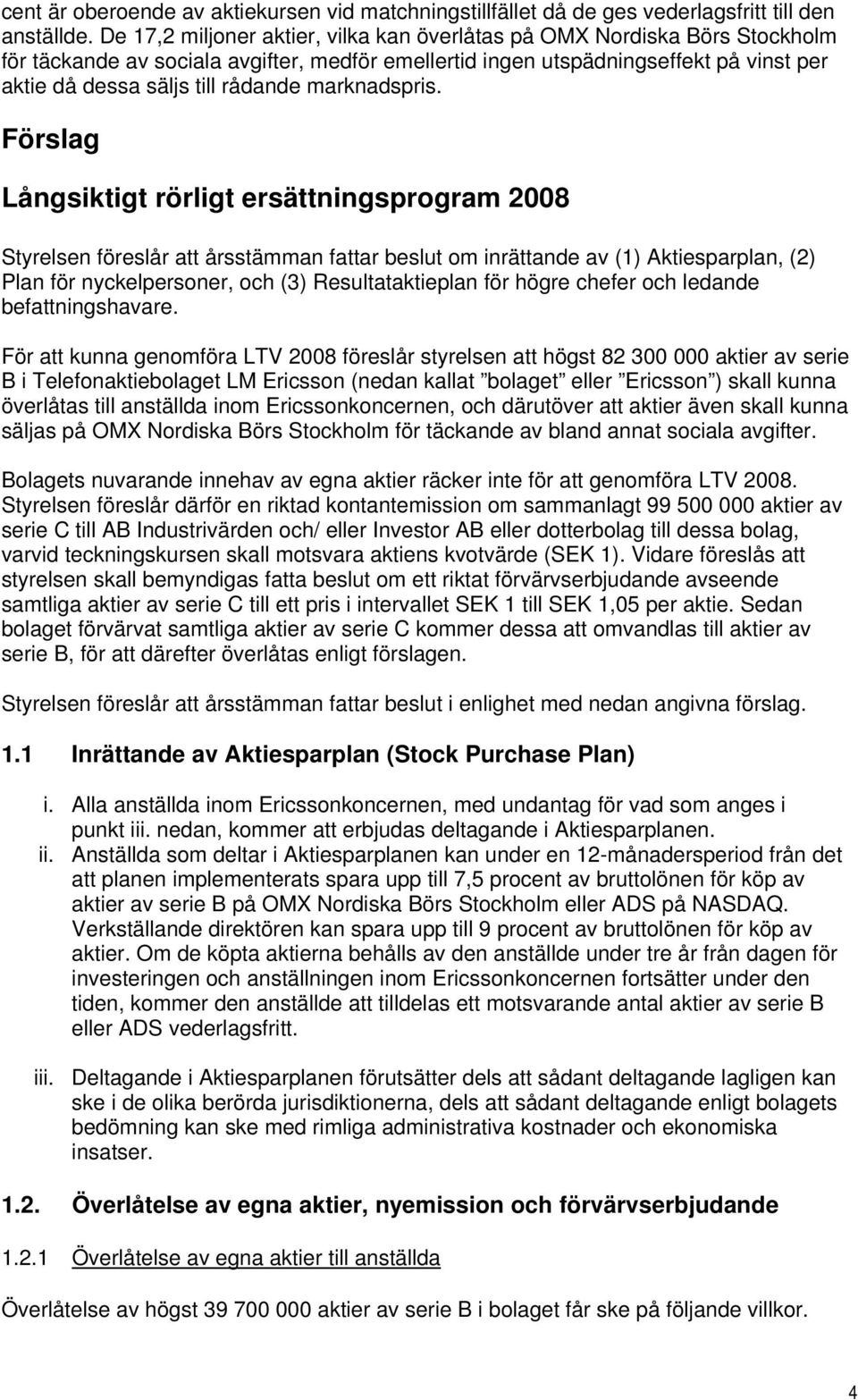 cent är oberoende av aktiekursen vid matchningstillfället då de ges vederlagsfritt till den anställde. De 17,2 miljoner aktier, vilka kan överlåtas på OMX Nordiska Börs Stockholm för täckande av sociala avgifter, medför emellertid ingen utspädningseffekt på vinst per aktie då dessa säljs till rådande marknadspris.

Förslag

Långsiktigt rörligt ersättningsprogram 2008

Styrelsen föreslår att årsstämman fattar beslut om inrättande av (1) Aktiesparplan, (2) Plan för nyckelpersoner, och (3) Resultataktieplan för högre chefer och ledande befattningshavare.

För att kunna genomföra LTV 2008 föreslår styrelsen att högst 82 300 000 aktier av serie B i Telefonaktiebolaget LM Ericsson (nedan kallat ”bolaget” eller ”Ericsson”) skall kunna överlåtas till anställda inom Ericssonkoncernen, och därutöver att aktier även skall kunna säljas på OMX Nordiska Börs Stockholm för täckande av bland annat sociala avgifter.

Bolagets nuvarande innehav av egna aktier räcker inte för att genomföra LTV 2008. Styrelsen föreslår därför en riktad kontantemission om sammanlagt 99 500 000 aktier av serie C till AB Industrivärden och/ eller Investor AB eller dotterbolag till dessa bolag, varvid teckningskursen skall motsvara aktiens kvotvärde (SEK 1). Vidare föreslås att styrelsen skall bemyndigas fatta beslut om ett riktat förvärvserbjudande avseende samtliga aktier av serie C till ett pris i intervallet SEK 1 till SEK 1,05 per aktie. Sedan bolaget förvärvat samtliga aktier av serie C kommer dessa att omvandlas till aktier av serie B, för att därefter överlåtas enligt förslagen.

Styrelsen föreslår att årsstämman fattar beslut i enlighet med nedan angivna förslag.

1.1 Inrättande av Aktiesparplan (Stock Purchase Plan)

i. Alla anställda inom Ericssonkoncernen, med undantag för vad som anges i punkt iii. nedan, kommer att erbjudas deltagande i Aktiesparplanen.
ii. Anställda som deltar i Aktiesparplanen kan under en 12-månadersperiod från det att planen implementerats spara upp till 7,5 procent av bruttolönen för köp av aktier av serie B på OMX Nordiska Börs Stockholm eller ADS på NASDAQ. Verkställande direktören kan spara upp till 9 procent av bruttolönen för köp av aktier. Om de köpta aktierna behålls av den anställde under tre år från dagen för investeringen och anställningen inom Ericssonkoncernen fortsätter under den tiden, kommer den anställde att tilldelas ett motsvarande antal aktier av serie B eller ADS vederlagsfritt.
iii. Deltagande i Aktiesparplanen förutsätter dels att sådant deltagande lagligen kan ske i de olika berörda jurisdiktionerna, dels att sådant deltagande enligt bolagets bedömning kan ske med rimliga administrativa kostnader och ekonomiska insatser.

1.2. Överlåtelse av egna aktier, nyemission och förvärvserbjudande

1.2.1 Överlåtelse av egna aktier till anställda

Överlåtelse av högst 39 700 000 aktier av serie B i bolaget får ske på följande villkor.

4